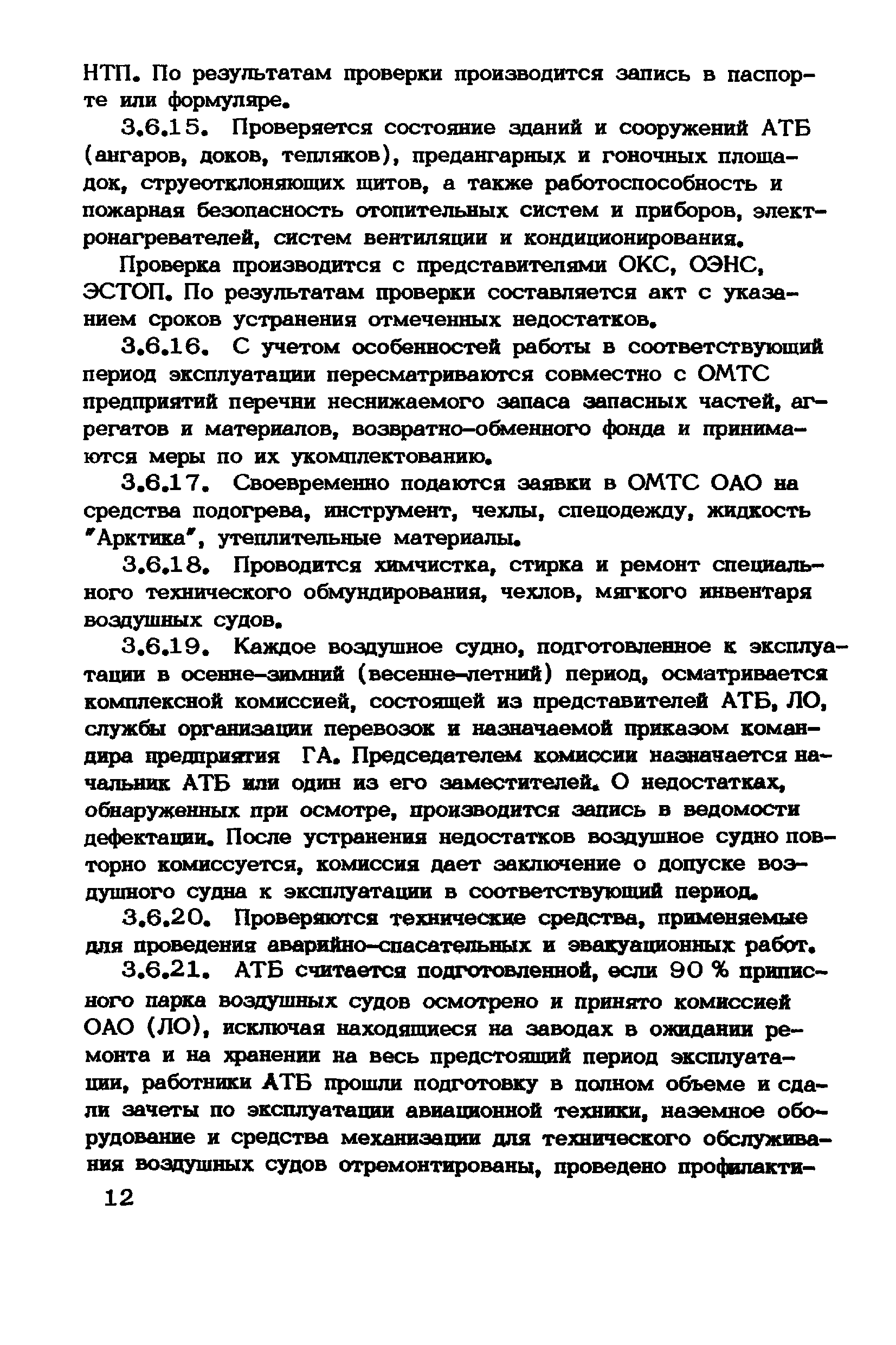 НТП. По результатам проверки производится запись в паспорте или формуляре.

3.6.15. Проверяется состояние зданий и сооружений АТБ (ангаров, доков, тепляков), предангарных и гоночных площадок, струеотклоняющих щитов, а также работоспособность и пожарная безопасность отопительных систем и приборов, электронагревателей, систем вентиляции и кондиционирования.

Проверка производится с представителями ОКС, ОЭНС, ЭСТОП. По результатам проверки составляется акт с указанием сроков устранения отмеченных недостатков.

3.6.16. С учетом особенностей работы в соответствующий период эксплуатации пересматриваются совместно с ОМТС предприятий перечни неснижаемого запаса запасных частей, агрегатов и материалов, возвратно-обменного фонда и принимаются меры по их укомплектованию.

3.6.17. Своевременно подаются заявки в ОМТС ОАО на средства подогрева, инструмент, чехлы, спецодежду, жидкость "Арктика", утеплительные материалы.

3.6.18. Проводится химчистка, стирка и ремонт специального технического обмундирования, чехлов, мягкого инвентаря воздушных судов.

3.6.19. Каждое воздушное судно, подготовленное к эксплуатации в осенне-зимний (весенне-летний) период, осматривается комплексной комиссией, состоящей из представителей АТБ, ЛО, службы организации перевозок и назначаемой приказом командира предприятия ГА. Председателем комиссии назначается начальник АТБ или один из его заместителей. О недостатках, обнаруженных при осмотре, производится запись в ведомости дефектации. После устранения недостатков воздушное судно повторно комиссуется, комиссия дает заключение о допуске воздушного судна к эксплуатации в соответствующий период.

3.6.20. Проверяются технические средства, применяемые для проведения аварийно-спасательных и эвакуационных работ.

3.6.21. АТБ считается подготовленной, если 90 % приписного парка воздушных судов осмотрено и принято комиссией ОАО (ЛО), исключая находящиеся на заводах в ожидании ремонта и на хранении на весь предстоящий период эксплуатации, работники АТБ прошли подготовку в полном объеме и сдали зачеты по эксплуатации авиационной техники, наземное оборудование и средства механизации для технического обслуживания воздушных судов отремонтированы, проведено профилакти-

12